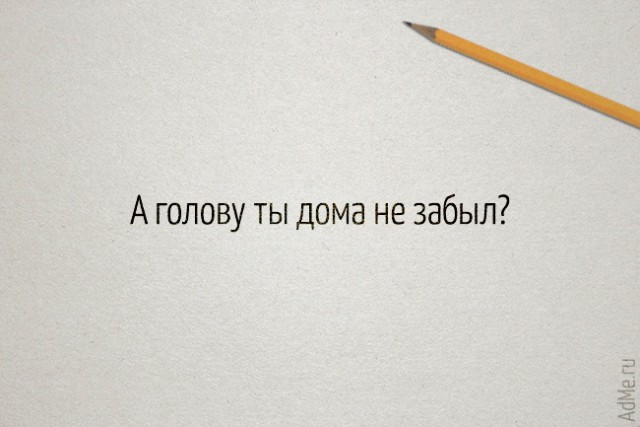 А голову ты дома не забыл?

AdMe.ru